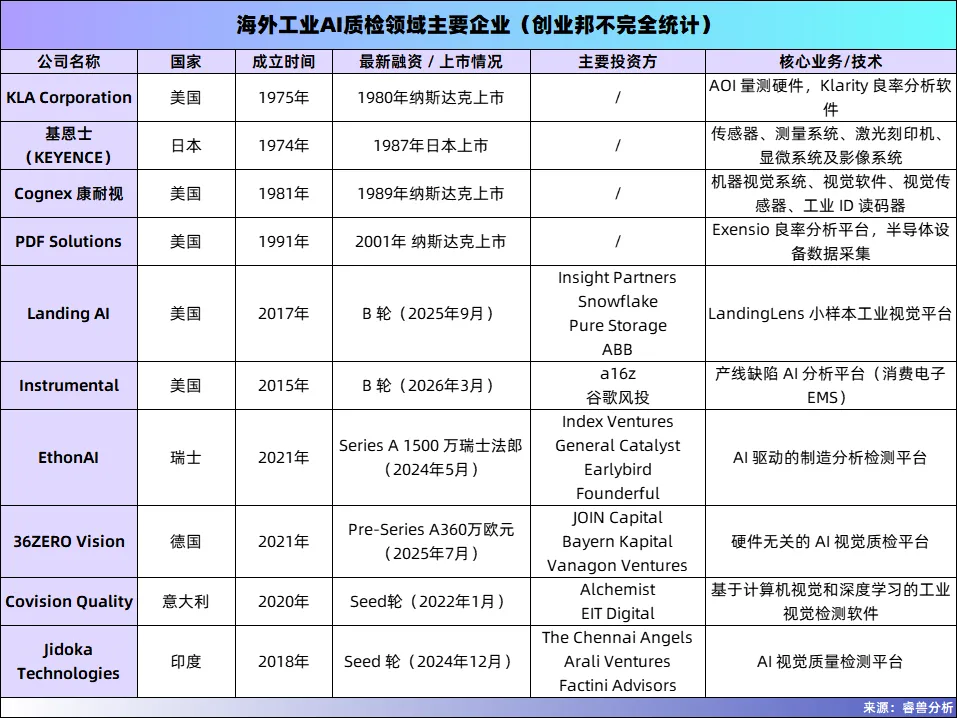 海外工业AI质检领域主要企业（创业邦不完全统计）

| 公司名称 | 国家 | 成立时间 | 最新融资 / 上市情况 | 主要投资方 | 核心业务/技术 |
|---|---|---|---|---|---|
| KLA Corporation | 美国 | 1975年 | 1980年纳斯达克上市 | / | AOI 量测硬件，Klarity 良率分析软件 |
| 基恩士（KEYENCE） | 日本 | 1974年 | 1987年日本上市 | / | 传感器、测量系统、激光刻印机、显微系统及影像系统 |
| Cognex 康耐视 | 美国 | 1981年 | 1989年纳斯达克上市 | / | 机器视觉系统、视觉软件、视觉传感器、工业 ID 读码器 |
| PDF Solutions | 美国 | 1991年 | 2001年 纳斯达克上市 | / | Exensio 良率分析平台，半导体设备数据采集 |
| Landing AI | 美国 | 2017年 | B 轮（2025年9月） | Insight Partners Snowflake Pure Storage ABB | LandingLens 小样本工业视觉平台 |
| Instrumental | 美国 | 2015年 | B 轮（2026年3月） | a16z 谷歌风投 | 产线缺陷 AI 分析平台（消费电子 EMS） |
| EthonAI | 瑞士 | 2021年 | Series A 1500 万瑞士法郎（2024年5月） | Index Ventures General Catalyst Earlybird Founderful | AI 驱动的制造分析检测平台 |
| 36ZERO Vision | 德国 | 2021年 | Pre-Series A360万欧元（2025年7月） | JOIN Capital Bayern Kapital Vanagon Ventures | 硬件无关的 AI 视觉质检平台 |
| Covision Quality | 意大利 | 2020年 | Seed轮（2022年1月） | Alchemist EIT Digital | 基于计算机视觉和深度学习的工业视觉检测软件 |
| Jidoka Technologies | 印度 | 2018年 | Seed 轮（2024年12月） | The Chennai Angels Arali Ventures Factini Advisors | AI 视觉质量检测平台 |

来源：睿兽分析